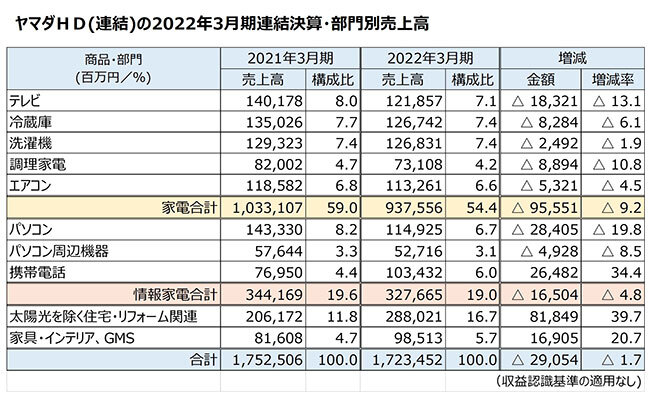 ヤマダＨＤ(連結)の2022年3月期連結決算・部門別売上高

| 商品・部門 (百万円／%) | 2021年3月期 売上高 | 2021年3月期 構成比 | 2022年3月期 売上高 | 2022年3月期 構成比 | 増減 金額 | 増減 増減率 |
|---|---|---|---|---|---|---|
| テレビ | 140,178 | 8.0 | 121,857 | 7.1 | △ 18,321 | △ 13.1 |
| 冷蔵庫 | 135,026 | 7.7 | 126,742 | 7.4 | △ 8,284 | △ 6.1 |
| 洗濯機 | 129,323 | 7.4 | 126,831 | 7.4 | △ 2,492 | △ 1.9 |
| 調理家電 | 82,002 | 4.7 | 73,108 | 4.2 | △ 8,894 | △ 10.8 |
| エアコン | 118,582 | 6.8 | 113,261 | 6.6 | △ 5,321 | △ 4.5 |
| 家電合計 | 1,033,107 | 59.0 | 937,556 | 54.4 | △ 95,551 | △ 9.2 |
| パソコン | 143,330 | 8.2 | 114,925 | 6.7 | △ 28,405 | △ 19.8 |
| パソコン周辺機器 | 57,644 | 3.3 | 52,716 | 3.1 | △ 4,928 | △ 8.5 |
| 携帯電話 | 76,950 | 4.4 | 103,432 | 6.0 | 26,482 | 34.4 |
| 情報家電合計 | 344,169 | 19.6 | 327,665 | 19.0 | △ 16,504 | △ 4.8 |
| 太陽光を除く住宅・リフォーム関連 | 206,172 | 11.8 | 288,021 | 16.7 | 81,849 | 39.7 |
| 家具・インテリア、GMS | 81,608 | 4.7 | 98,513 | 5.7 | 16,905 | 20.7 |
| 合計 | 1,752,506 | 100.0 | 1,723,452 | 100.0 | △ 29,054 | △ 1.7 |

（収益認識基準の適用なし）